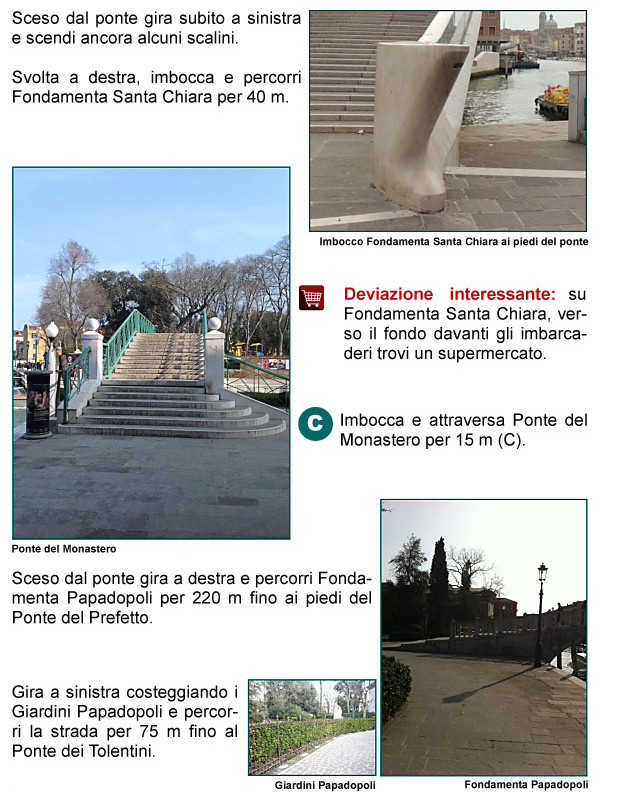 Sceso dal ponte gira subito a sinistra e scendi ancora alcuni scalini.

Svolta a destra, imbocca e percorri Fondamenta Santa Chiara per 40 m.

Imbocco Fondamenta Santa Chiara ai piedi del ponte

Deviazione interessante: su Fondamenta Santa Chiara, verso il fondo davanti gli imbarcaderi trovi un supermercato.

C

Imbocca e attraversa Ponte del Monastero per 15 m (C).

Ponte del Monastero

Sceso dal ponte gira a destra e percorri Fondamenta Papadopoli per 220 m fino ai piedi del Ponte del Prefetto.

Gira a sinistra costeggiando i Giardini Papadopoli e percorri la strada per 75 m fino al Ponte dei Tolentini.

Giardini Papadopoli

Fondamenta Papadopoli